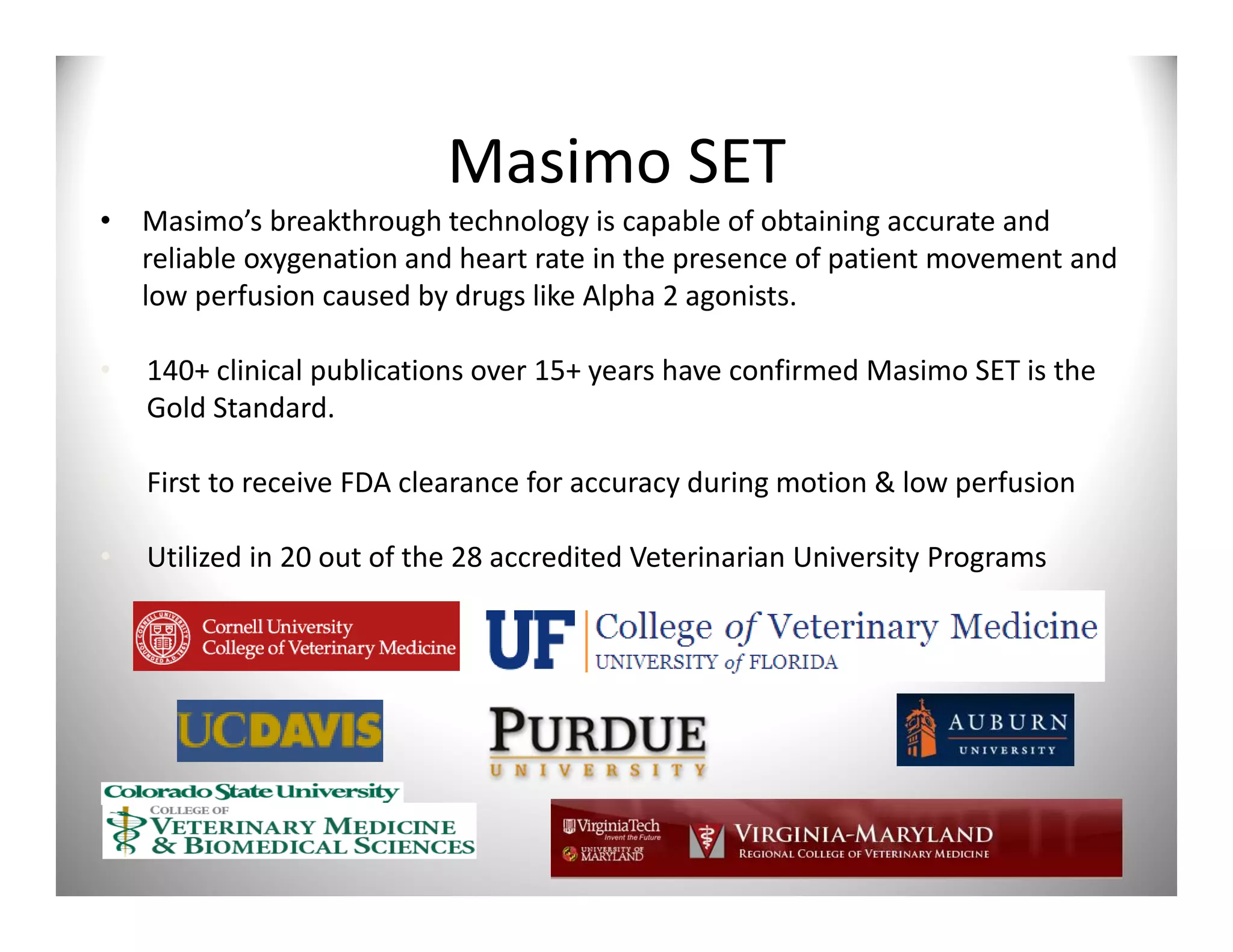 Masimo SET

• Masimo's breakthrough technology is capable of obtaining accurate and reliable oxygenation and heart rate in the presence of patient movement and low perfusion caused by drugs like Alpha 2 agonists.

• 140+ clinical publications over 15+ years have confirmed Masimo SET is the Gold Standard.

First to receive FDA clearance for accuracy during motion & low perfusion

• Utilized in 20 out of the 28 accredited Veterinarian University Programs

CORNELL UNIVERSITY FOUNDED A.D. 1865
Cornell University
College of Veterinary Medicine

UF College of Veterinary Medicine
UNIVERSITY of FLORIDA

UCDAVIS

PURDUE
UNIVERSITY

AUBURN
UNIVERSITY

Colorado State University
COLLEGE OF
VETERINARY MEDICINE
& BIOMEDICAL SCIENCES

VirginiaTech
Invent the Future
UNIVERSITY OF MARYLAND
VIRGINIA-MARYLAND
REGIONAL COLLEGE OF VETERINARY MEDICINE